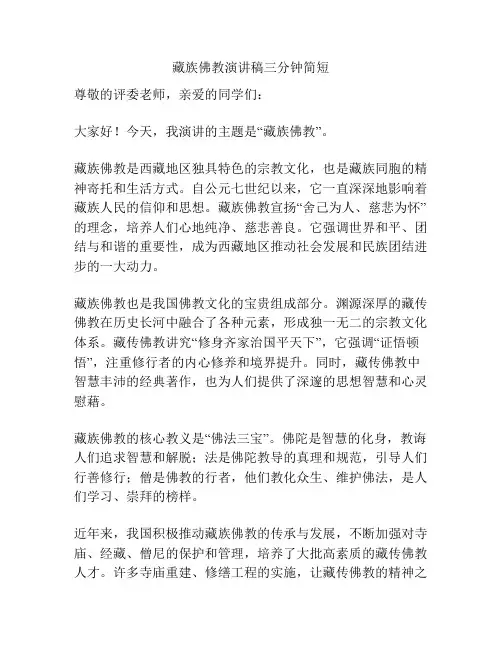 藏族佛教演讲稿三分钟简短

尊敬的评委老师，亲爱的同学们：

大家好！今天，我演讲的主题是“藏族佛教”。

藏族佛教是西藏地区独具特色的宗教文化，也是藏族同胞的精神寄托和生活方式。自公元七世纪以来，它一直深深地影响着藏族人民的信仰和思想。藏族佛教宣扬“舍己为人、慈悲为怀”的理念，培养人们心地纯净、慈悲善良。它强调世界和平、团结与和谐的重要性，成为西藏地区推动社会发展和民族团结进步的一大动力。

藏族佛教也是我国佛教文化的宝贵组成部分。渊源深厚的藏传佛教在历史长河中融合了各种元素，形成独一无二的宗教文化体系。藏传佛教讲究“修身齐家治国平天下”，它强调“证悟顿悟”，注重修行者的内心修养和境界提升。同时，藏传佛教中智慧丰沛的经典著作，也为人们提供了深邃的思想智慧和心灵慰藉。

藏族佛教的核心教义是“佛法三宝”。佛陀是智慧的化身，教诲人们追求智慧和解脱；法是佛陀教导的真理和规范，引导人们行善修行；僧是佛教的行者，他们教化众生、维护佛法，是人们学习、崇拜的榜样。

近年来，我国积极推动藏族佛教的传承与发展，不断加强对寺庙、经藏、僧尼的保护和管理，培养了大批高素质的藏传佛教人才。许多寺庙重建、修缮工程的实施，让藏传佛教的精神之